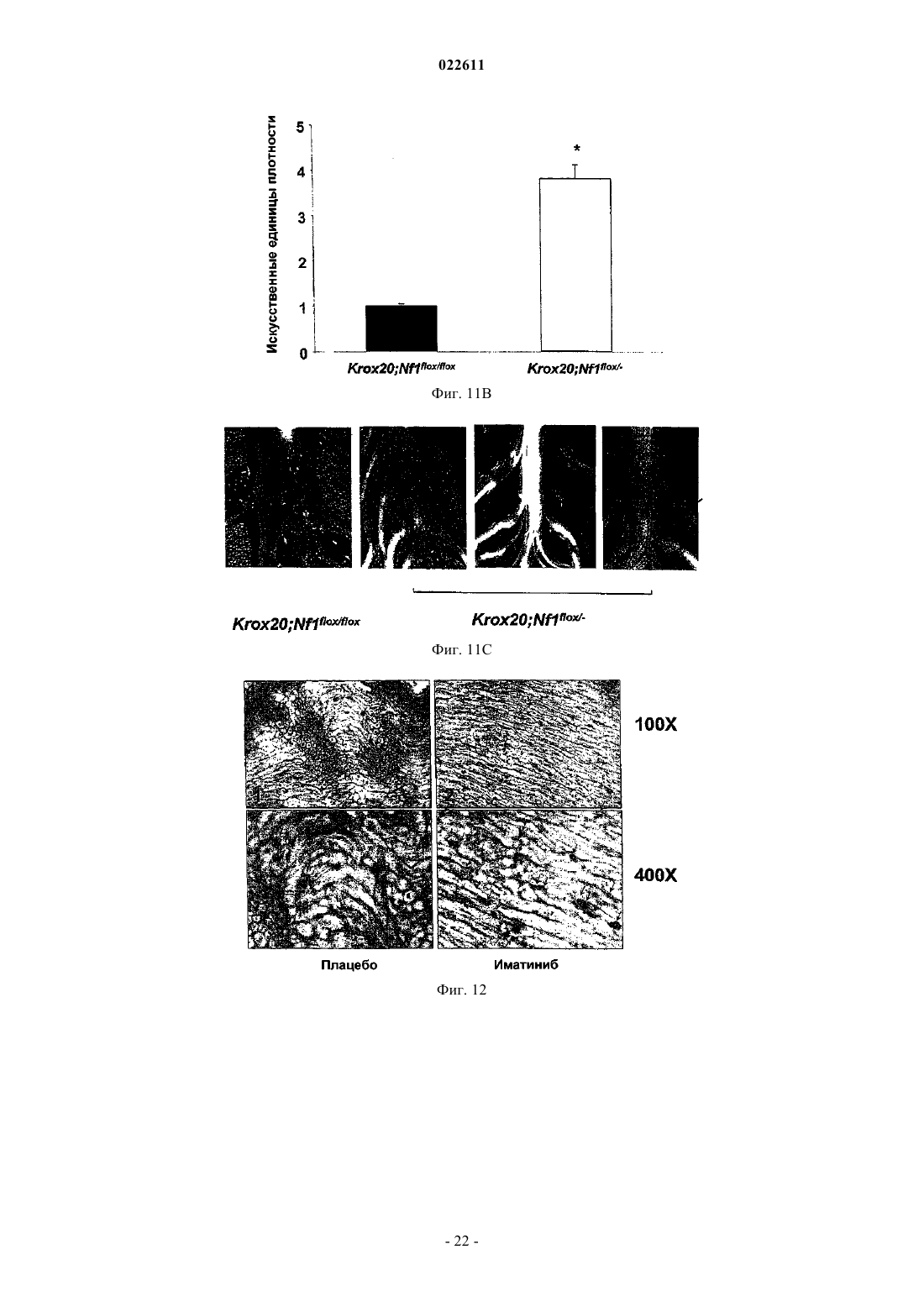 022611

Искусственные единицы плотности

5
4
3
2
1
0

*

Krox20;Nf1$^{flox/flox}$

Krox20;Nf1$^{flox/-}$

Фиг. 11B

Krox20;Nf1$^{flox/flox}$

Krox20;Nf1$^{flox/-}$

Фиг. 11C

100X

400X

Плацебо

Иматиниб

Фиг. 12

- 22 -